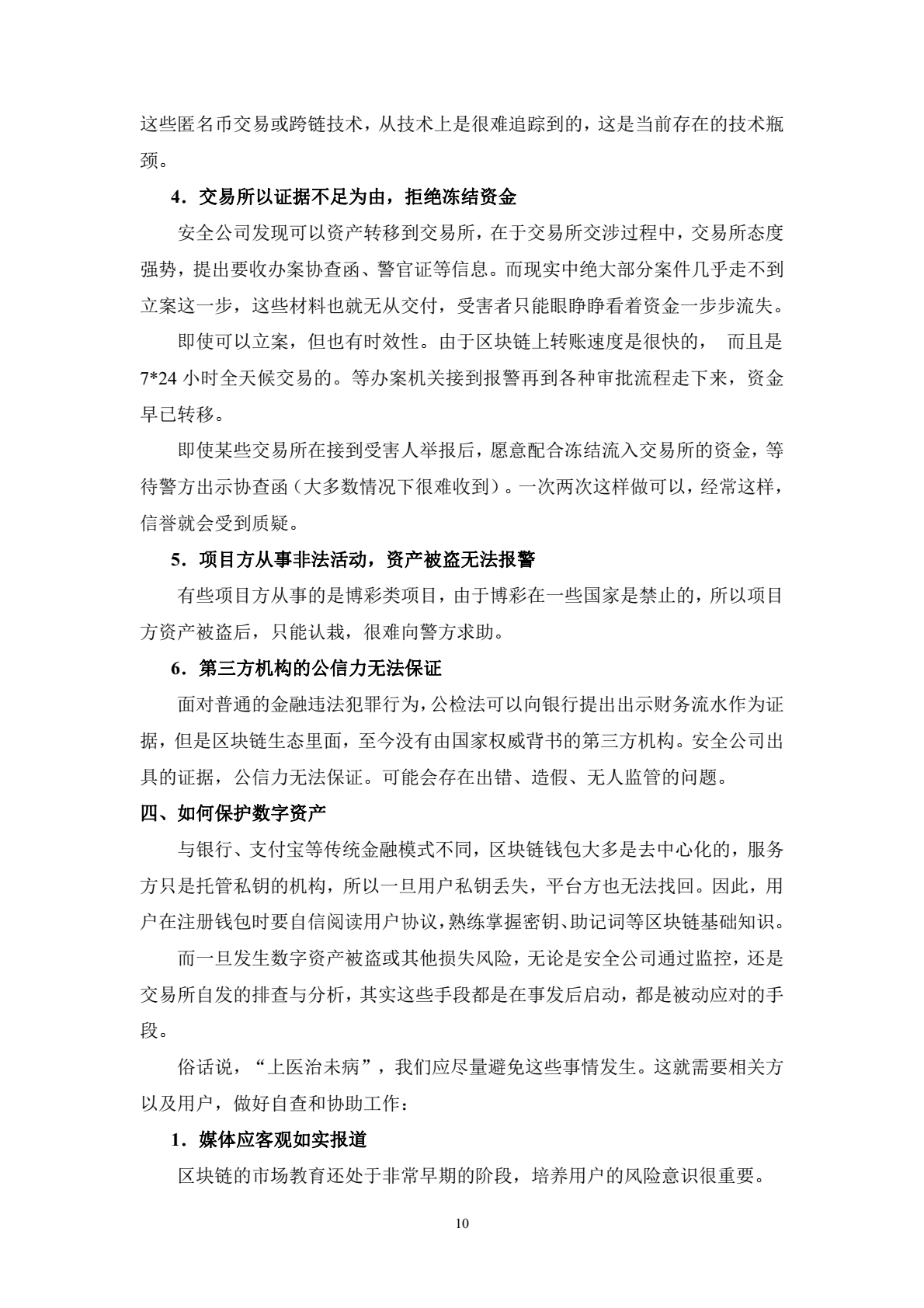 这些匿名币交易或跨链技术，从技术上是很难追踪到的，这是当前存在的技术瓶颈。

4．交易所以证据不足为由，拒绝冻结资金

安全公司发现可以资产转移到交易所，在于交易所交涉过程中，交易所态度强势，提出要收办案协查函、警官证等信息。而现实中绝大部分案件几乎走不到立案这一步，这些材料也就无从交付，受害者只能眼睁睁看着资金一步步流失。

即使可以立案，但也有时效性。由于区块链上转账速度是很快的， 而且是7*24 小时全天候交易的。等办案机关接到报警再到各种审批流程走下来，资金早已转移。

即使某些交易所在接到受害人举报后，愿意配合冻结流入交易所的资金，等待警方出示协查函（大多数情况下很难收到）。一次两次这样做可以，经常这样，信誉就会受到质疑。

5．项目方从事非法活动，资产被盗无法报警

有些项目方从事的是博彩类项目，由于博彩在一些国家是禁止的，所以项目方资产被盗后，只能认栽，很难向警方求助。

6．第三方机构的公信力无法保证

面对普通的金融违法犯罪行为，公检法可以向银行提出出示财务流水作为证据，但是区块链生态里面，至今没有由国家权威背书的第三方机构。安全公司出具的证据，公信力无法保证。可能会存在出错、造假、无人监管的问题。

四、如何保护数字资产

与银行、支付宝等传统金融模式不同，区块链钱包大多是去中心化的，服务方只是托管私钥的机构，所以一旦用户私钥丢失，平台方也无法找回。因此，用户在注册钱包时要自信阅读用户协议，熟练掌握密钥、助记词等区块链基础知识。

而一旦发生数字资产被盗或其他损失风险，无论是安全公司通过监控，还是交易所自发的排查与分析，其实这些手段都是在事发后启动，都是被动应对的手段。

俗话说，“上医治未病”，我们应尽量避免这些事情发生。这就需要相关方以及用户，做好自查和协助工作：

1．媒体应客观如实报道

区块链的市场教育还处于非常早期的阶段，培养用户的风险意识很重要。

10